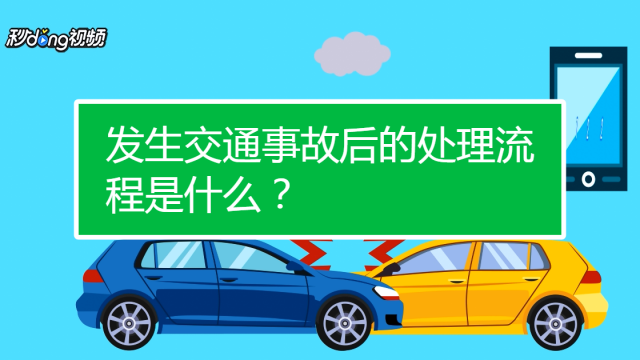 秒dong视频

发生交通事故后的处理流程是什么？